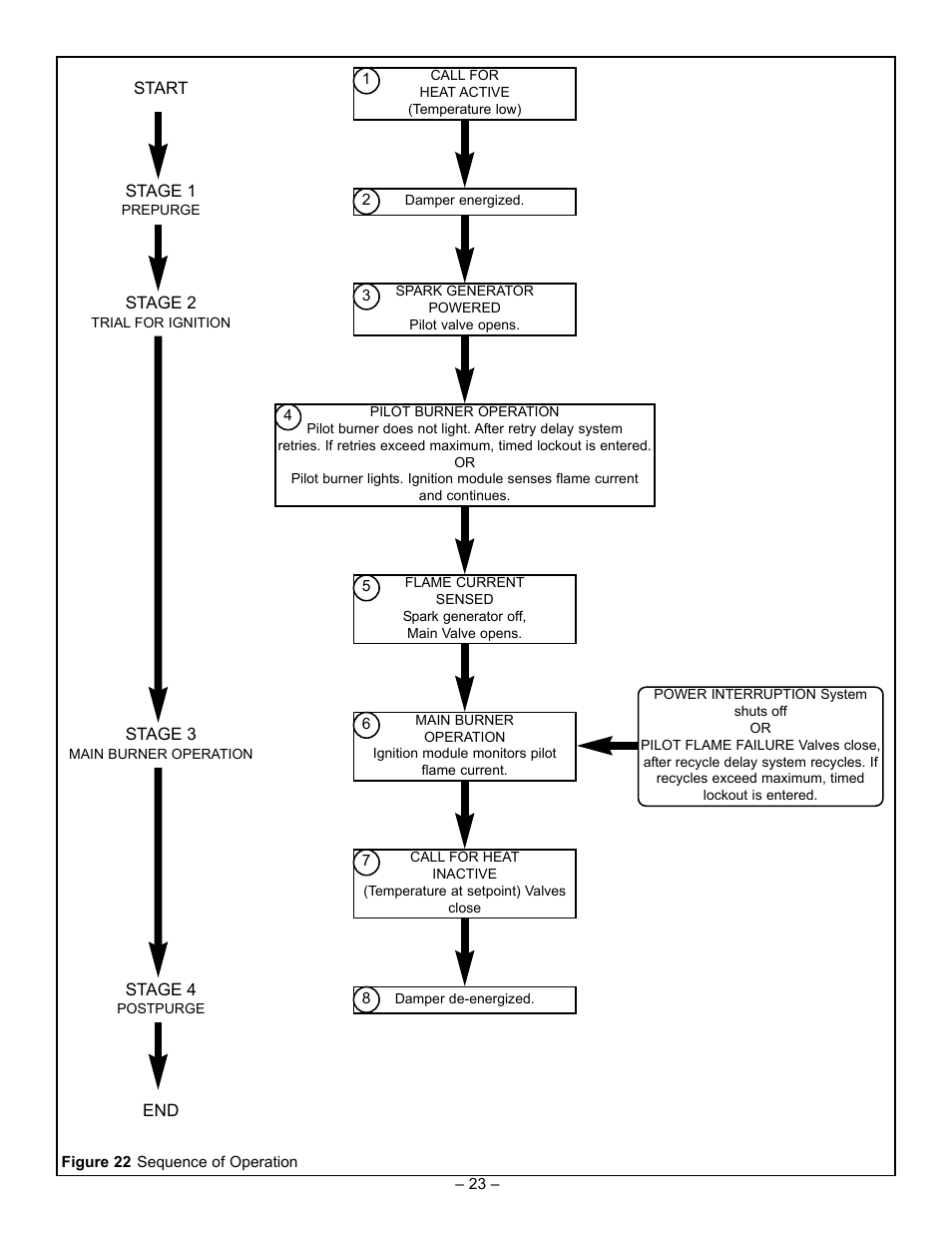 START

STAGE 1
PREPURGE

STAGE 2
TRIAL FOR IGNITION

STAGE 3
MAIN BURNER OPERATION

STAGE 4
POSTPURGE

END

1 CALL FOR HEAT ACTIVE (Temperature low)

2 Damper energized.

3 SPARK GENERATOR POWERED Pilot valve opens.

4 PILOT BURNER OPERATION Pilot burner does not light. After retry delay system retries. If retries exceed maximum, timed lockout is entered. OR Pilot burner lights. Ignition module senses flame current and continues.

5 FLAME CURRENT SENSED Spark generator off, Main Valve opens.

6 MAIN BURNER OPERATION Ignition module monitors pilot flame current.

POWER INTERRUPTION System shuts off OR PILOT FLAME FAILURE Valves close, after recycle delay system recycles. If recycles exceed maximum, timed lockout is entered.

7 CALL FOR HEAT INACTIVE (Temperature at setpoint) Valves close

8 Damper de-energized.

**Figure 22** Sequence of Operation

– 23 –